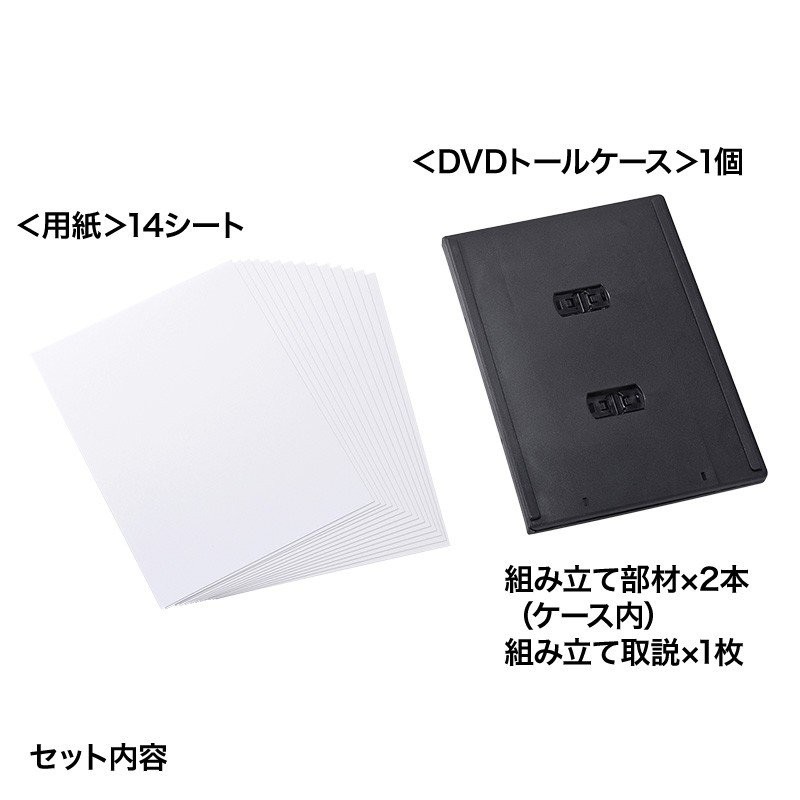 ＜DVDトールケース＞1個

＜用紙＞14シート

組み立て部材×2本
（ケース内）
組み立て取説×1枚

セット内容